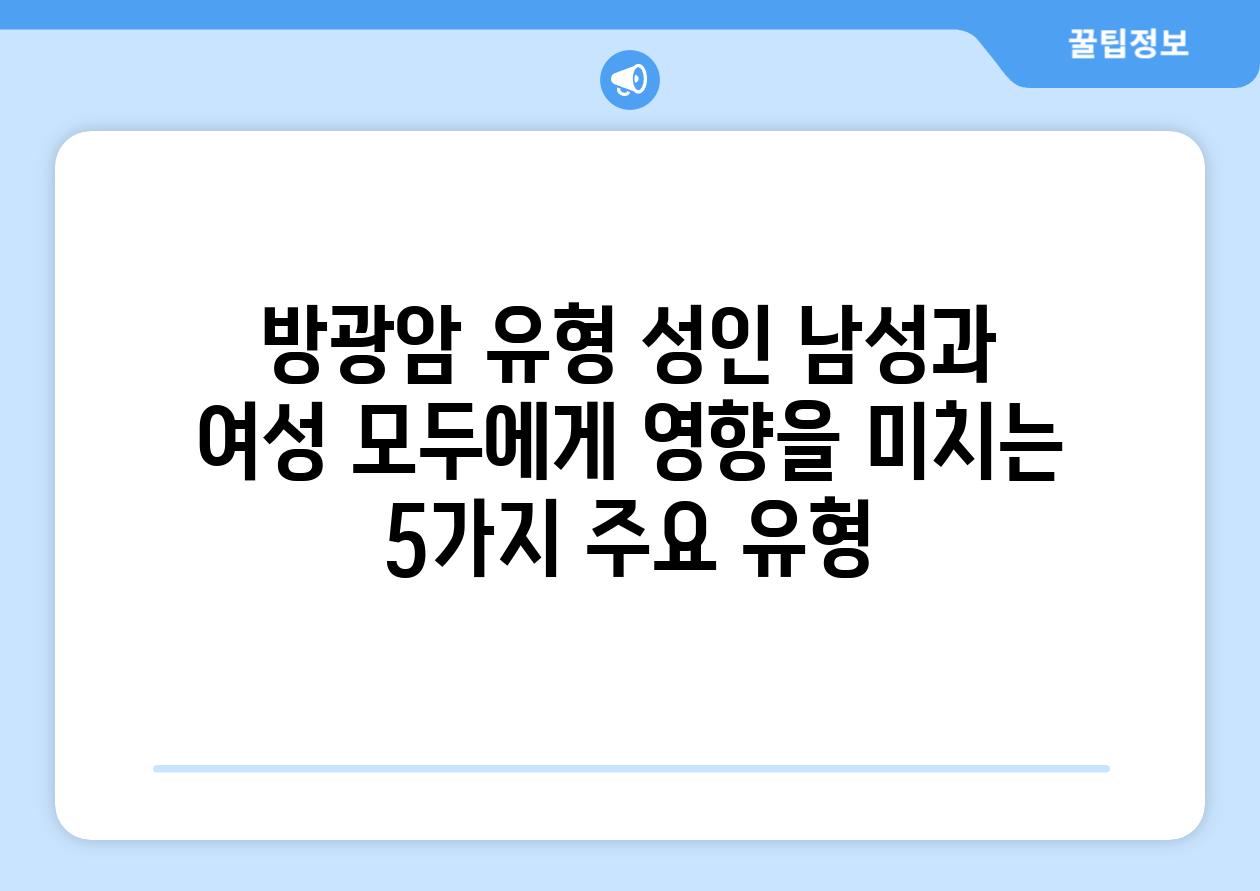 꿀팁정보

방광암 유형 성인 남성과 여성 모두에게 영향을 미치는 5가지 주요 유형